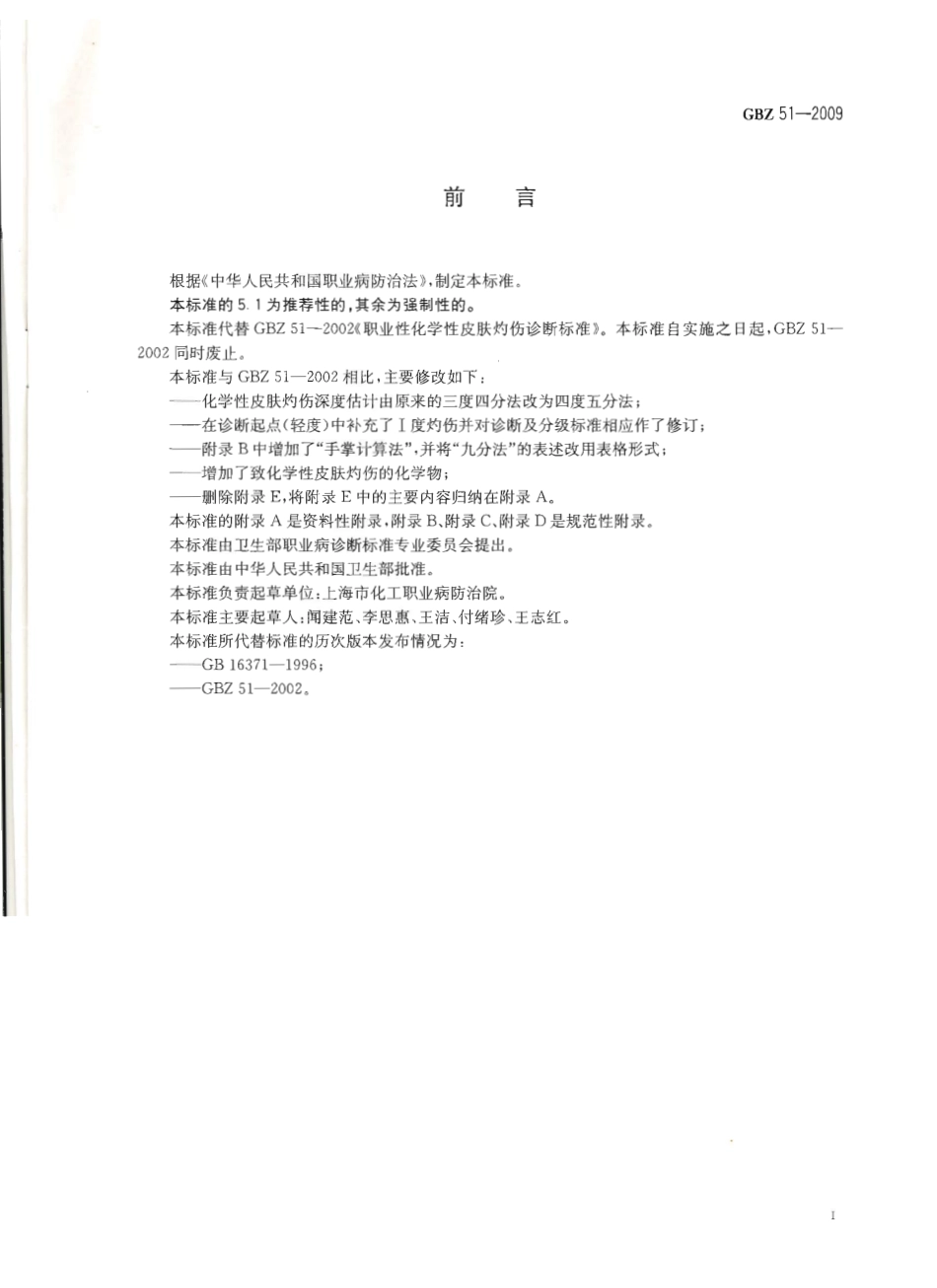 GBZ 51—2009

前　言

根据《中华人民共和国职业病防治法》，制定本标准。

本标准的 5.1 为推荐性的，其余为强制性的。

本标准代替 GBZ 51—2002《职业性化学性皮肤灼伤诊断标准》。本标准自实施之日起，GBZ 51—2002 同时废止。

本标准与 GBZ 51—2002 相比，主要修改如下：

——化学性皮肤灼伤深度估计由原来的三度四分法改为四度五分法；

——在诊断起点（轻度）中补充了Ⅰ度灼伤并对诊断及分级标准相应作了修订；

——附录 B 中增加了“手掌计算法”，并将“九分法”的表述改用表格形式；

——增加了致化学性皮肤灼伤的化学物；

——删除附录 E，将附录 E 中的主要内容归纳在附录 A。

本标准的附录 A 是资料性附录，附录 B、附录 C、附录 D 是规范性附录。

本标准由卫生部职业病诊断标准专业委员会提出。

本标准由中华人民共和国卫生部批准。

本标准负责起草单位：上海市化工职业病防治院。

本标准主要起草人：闻建范、李思惠、王洁、付绪珍、王志红。

本标准所代替标准的历次版本发布情况为：

——GB 16371—1996；

——GBZ 51—2002。

I